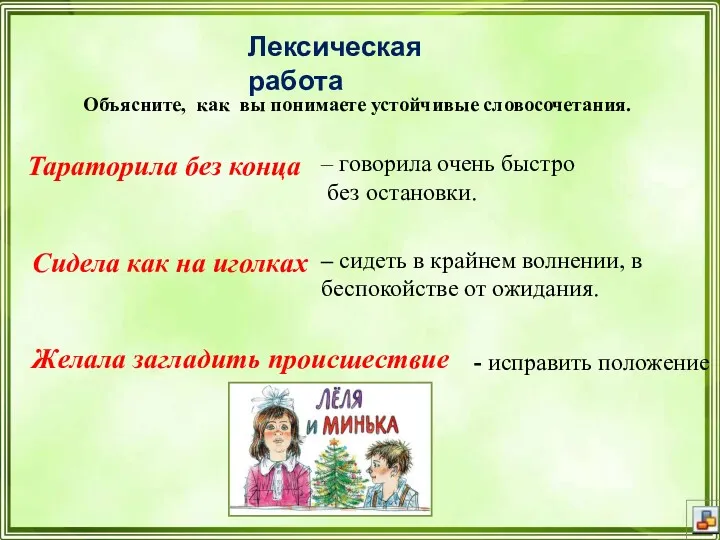 Лексическая работа

Объясните, как вы понимаете устойчивые словосочетания.

Тараторила без конца – говорила очень быстро без остановки.

Сидела как на иголках – сидеть в крайнем волнении, в беспокойстве от ожидания.

Желала загладить происшествие - исправить положение

ЛЁЛЯ и МИНЬКА